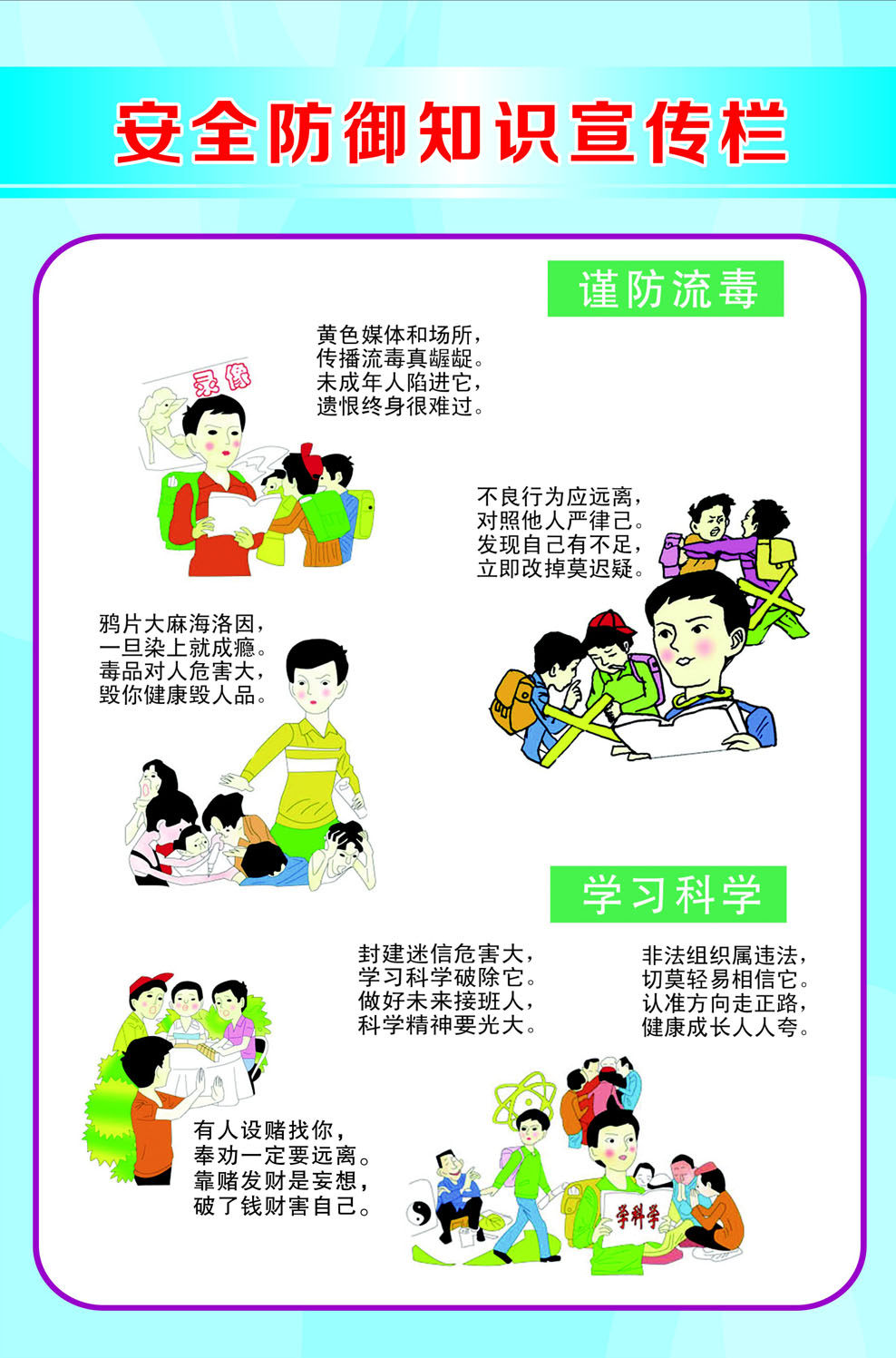 安全防御知识宣传栏

谨防流毒

黄色媒体和场所，
传播流毒真龌龊。
未成年人陷进它，
遗恨终身很难过。

录像

不良行为应远离，
对照他人严律己。
发现自己有不足，
立即改掉莫迟疑。

鸦片大麻海洛因，
一旦染上就成瘾。
毒品对人危害大，
毁你健康毁人品。

学习科学

封建迷信危害大，
学习科学破除它。
做好未来接班人，
科学精神要光大。

非法组织属违法，
切莫轻易相信它。
认准方向走正路，
健康成长人人夸。

有人设赌找你，
奉劝一定要远离。
靠赌发财是妄想，
破了钱财害自己。

学科学